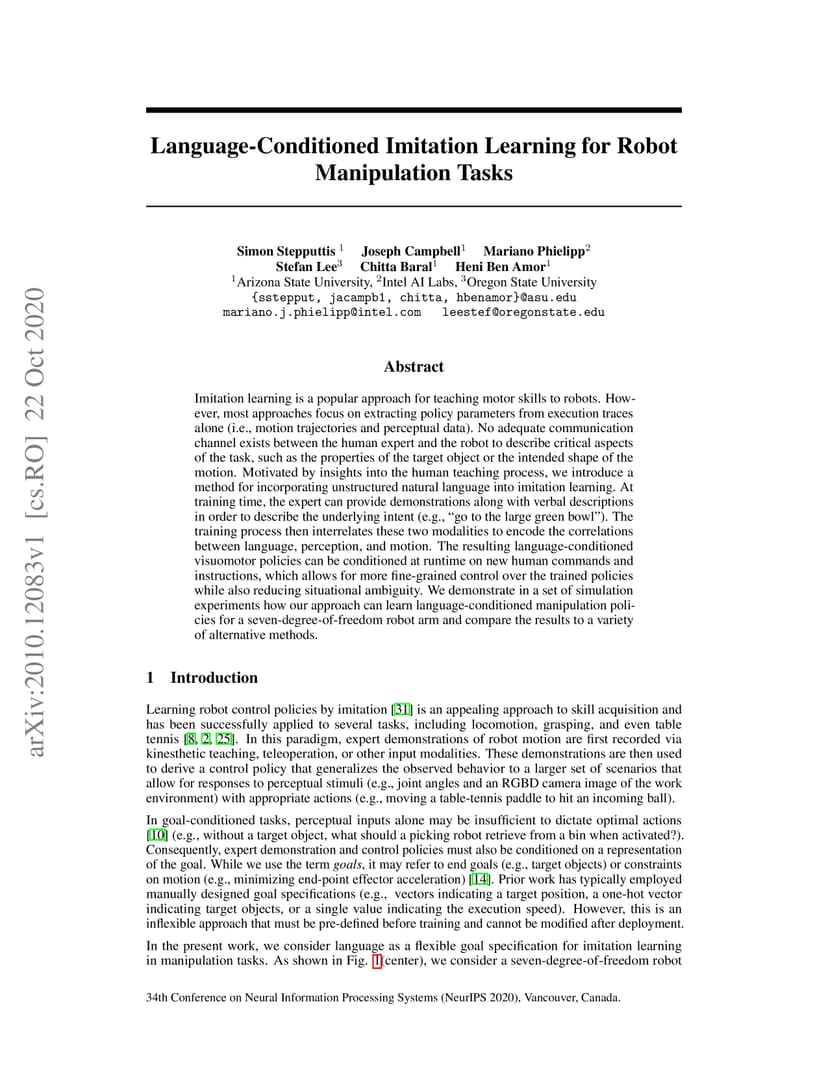 arXiv:2010.12083v1 [cs.RO] 22 Oct 2020

Language-Conditioned Imitation Learning for Robot Manipulation Tasks

Simon Stepputtis $^1$ Joseph Campbell$^1$ Mariano Phielipp$^2$
Stefan Lee$^3$ Chitta Baral$^1$ Heni Ben Amor$^1$
$^1$Arizona State University, $^2$Intel AI Labs, $^3$Oregon State University
{sstepput, jacampb1, chitta, hbenamor}@asu.edu
mariano.j.phielipp@intel.com leestef@oregonstate.edu

Abstract

Imitation learning is a popular approach for teaching motor skills to robots. However, most approaches focus on extracting policy parameters from execution traces alone (i.e., motion trajectories and perceptual data). No adequate communication channel exists between the human expert and the robot to describe critical aspects of the task, such as the properties of the target object or the intended shape of the motion. Motivated by insights into the human teaching process, we introduce a method for incorporating unstructured natural language into imitation learning. At training time, the expert can provide demonstrations along with verbal descriptions in order to describe the underlying intent (e.g., "go to the large green bowl"). The training process then interrelates these two modalities to encode the correlations between language, perception, and motion. The resulting language-conditioned visuomotor policies can be conditioned at runtime on new human commands and instructions, which allows for more fine-grained control over the trained policies while also reducing situational ambiguity. We demonstrate in a set of simulation experiments how our approach can learn language-conditioned manipulation policies for a seven-degree-of-freedom robot arm and compare the results to a variety of alternative methods.

1 Introduction

Learning robot control policies by imitation [31] is an appealing approach to skill acquisition and has been successfully applied to several tasks, including locomotion, grasping, and even table tennis [8, 2, 25]. In this paradigm, expert demonstrations of robot motion are first recorded via kinesthetic teaching, teleoperation, or other input modalities. These demonstrations are then used to derive a control policy that generalizes the observed behavior to a larger set of scenarios that allow for responses to perceptual stimuli (e.g., joint angles and an RGBD camera image of the work environment) with appropriate actions (e.g., moving a table-tennis paddle to hit an incoming ball).

In goal-conditioned tasks, perceptual inputs alone may be insufficient to dictate optimal actions [10] (e.g., without a target object, what should a picking robot retrieve from a bin when activated?). Consequently, expert demonstration and control policies must also be conditioned on a representation of the goal. While we use the term goals, it may refer to end goals (e.g., target objects) or constraints on motion (e.g., minimizing end-point effector acceleration) [14]. Prior work has typically employed manually designed goal specifications (e.g., vectors indicating a target position, a one-hot vector indicating target objects, or a single value indicating the execution speed). However, this is an inflexible approach that must be pre-defined before training and cannot be modified after deployment.

In the present work, we consider language as a flexible goal specification for imitation learning in manipulation tasks. As shown in Fig. 1(center), we consider a seven-degree-of-freedom robot

34th Conference on Neural Information Processing Systems (NeurIPS 2020), Vancouver, Canada.